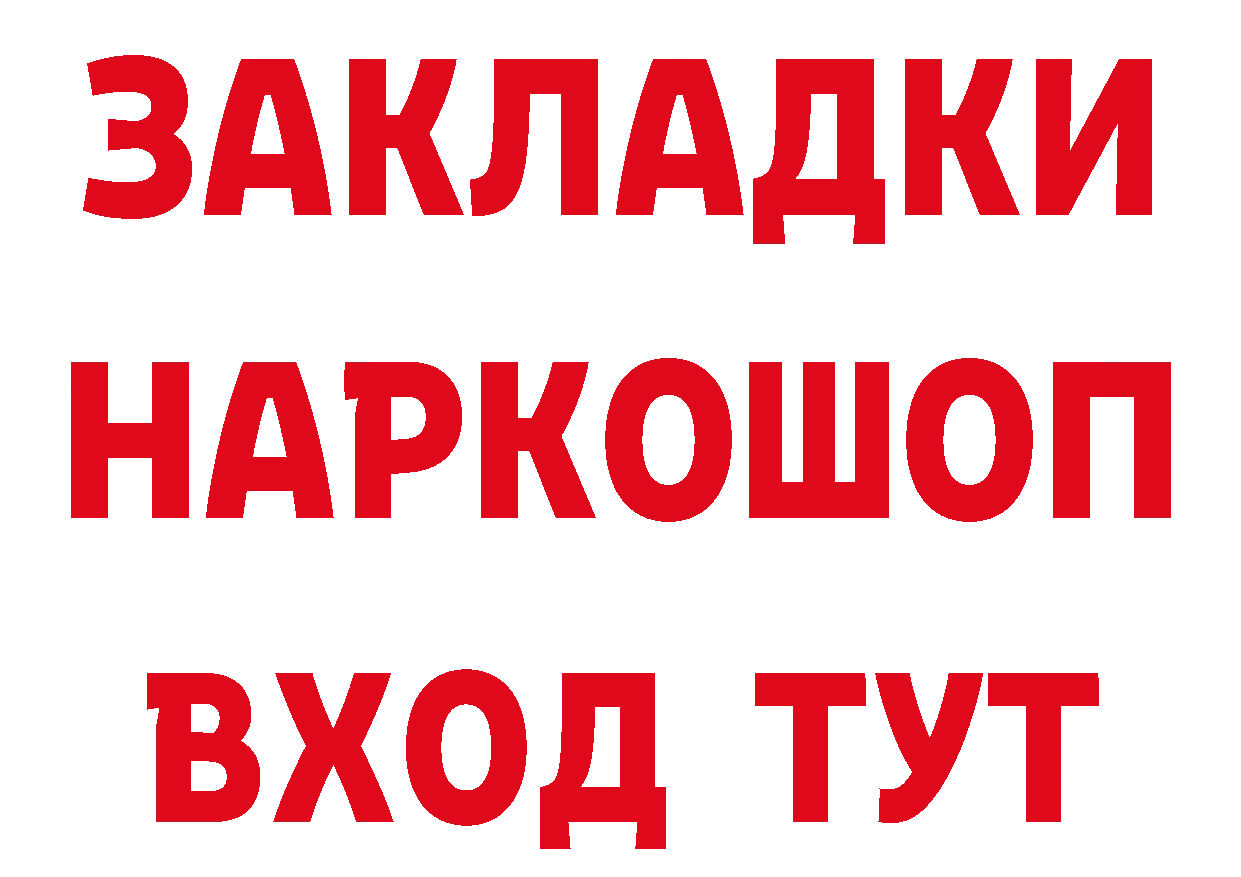 ЗАКЛАДКИ НАРКОШОП ВХОД ТУТ